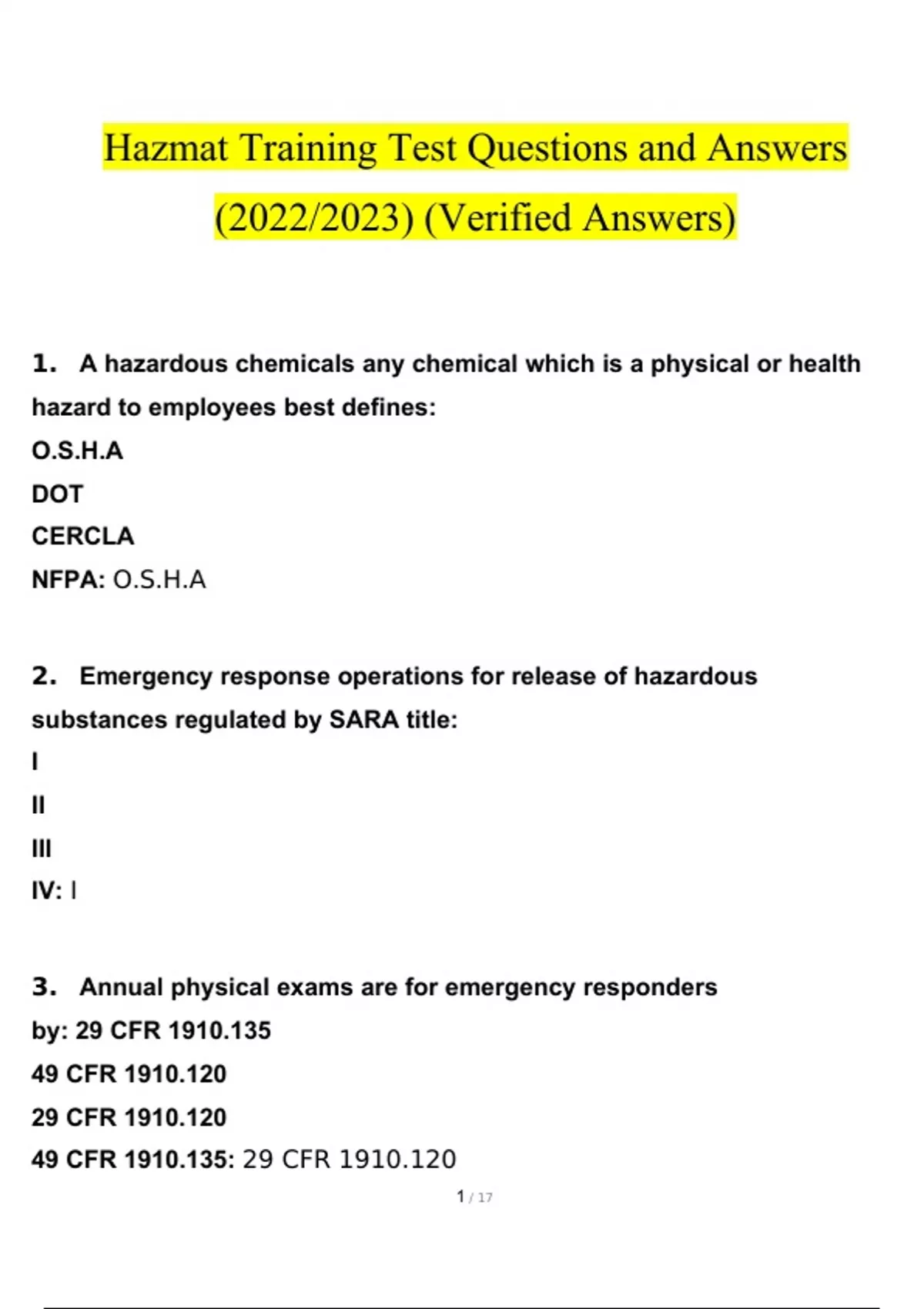 Hazmat Training Test Questions and Answers (2022/2023) (Verified Answers)

1. A hazardous chemicals any chemical which is a physical or health hazard to employees best defines:
O.S.H.A
DOT
CERCLA
NFPA: O.S.H.A

2. Emergency response operations for release of hazardous substances regulated by SARA title:
I
II
III
IV: I

3. Annual physical exams are for emergency responders by: 29 CFR 1910.135
49 CFR 1910.120
29 CFR 1910.120
49 CFR 1910.135: 29 CFR 1910.120

1 / 17